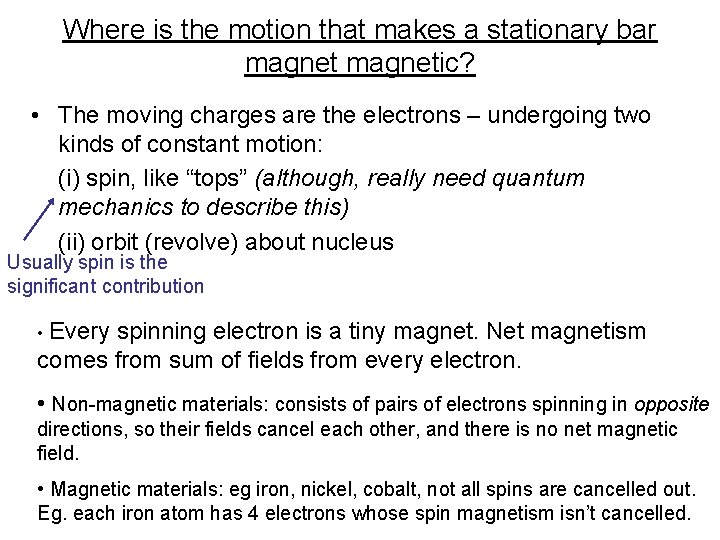 Where is the motion that makes a stationary bar magnet magnetic?

• The moving charges are the electrons – undergoing two kinds of constant motion:

(i) spin, like "tops" (although, really need quantum mechanics to describe this)

(ii) orbit (revolve) about nucleus

Usually spin is the significant contribution

• Every spinning electron is a tiny magnet. Net magnetism comes from sum of fields from every electron.

• Non-magnetic materials: consists of pairs of electrons spinning in opposite directions, so their fields cancel each other, and there is no net magnetic field.

• Magnetic materials: eg iron, nickel, cobalt, not all spins are cancelled out. Eg. each iron atom has 4 electrons whose spin magnetism isn't cancelled.